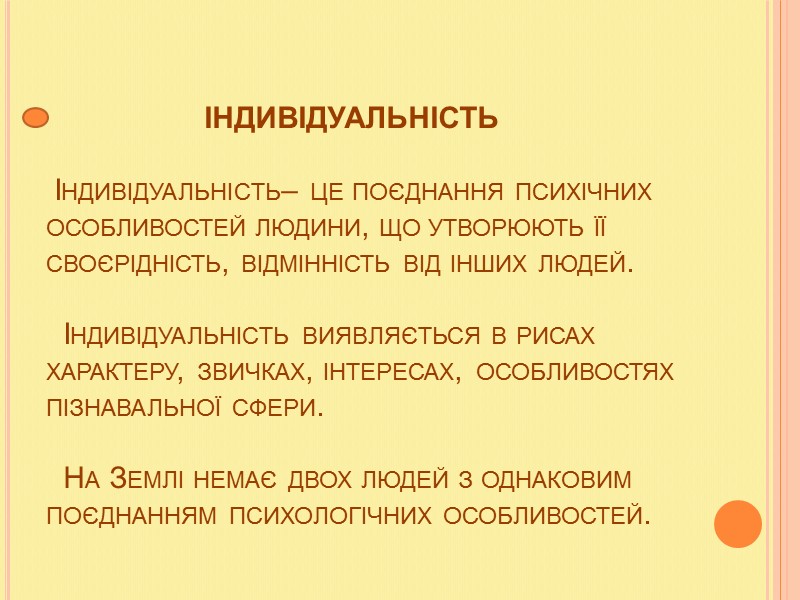 ІНДИВІДУАЛЬНІСТЬ

Індивідуальність– це поєднання психічних особливостей людини, що утворюють її своєрідність, відмінність від інших людей.

Індивідуальність виявляється в рисах характеру, звичках, інтересах, особливостях пізнавальної сфери.

На Землі немає двох людей з однаковим поєднанням психологічних особливостей.